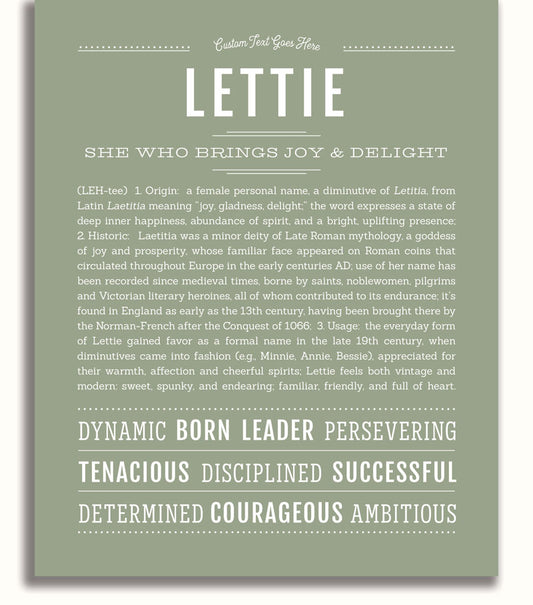 Custom Text Goes Here

LETTIE

SHE WHO BRINGS JOY & DELIGHT

(LEH-tee) 1. Origin: a female personal name, a diminutive of Letitia, from Latin Laetitia meaning "joy, gladness, delight;" the word expresses a state of deep inner happiness, abundance of spirit, and a bright, uplifting presence; 2. Historic: Laetitia was a minor deity of Late Roman mythology, a goddess of joy and prosperity, whose familiar face appeared on Roman coins that circulated throughout Europe in the early centuries AD; use of her name has been recorded since medieval times, borne by saints, noblewomen, pilgrims and Victorian literary heroines, all of whom contributed to its endurance; it's found in England as early as the 13th century, having been brought there by the Norman-French after the Conquest of 1066; 3. Usage: the everyday form of Lettie gained favor as a formal name in the late 19th century, when diminutives came into fashion (e.g., Minnie, Annie, Bessie), appreciated for their warmth, affection and cheerful spirits; Lettie feels both vintage and modern: sweet, spunky, and endearing; familiar, friendly, and full of heart.

DYNAMIC BORN LEADER PERSEVERING

TENACIOUS DISCIPLINED SUCCESSFUL

DETERMINED COURAGEOUS AMBITIOUS